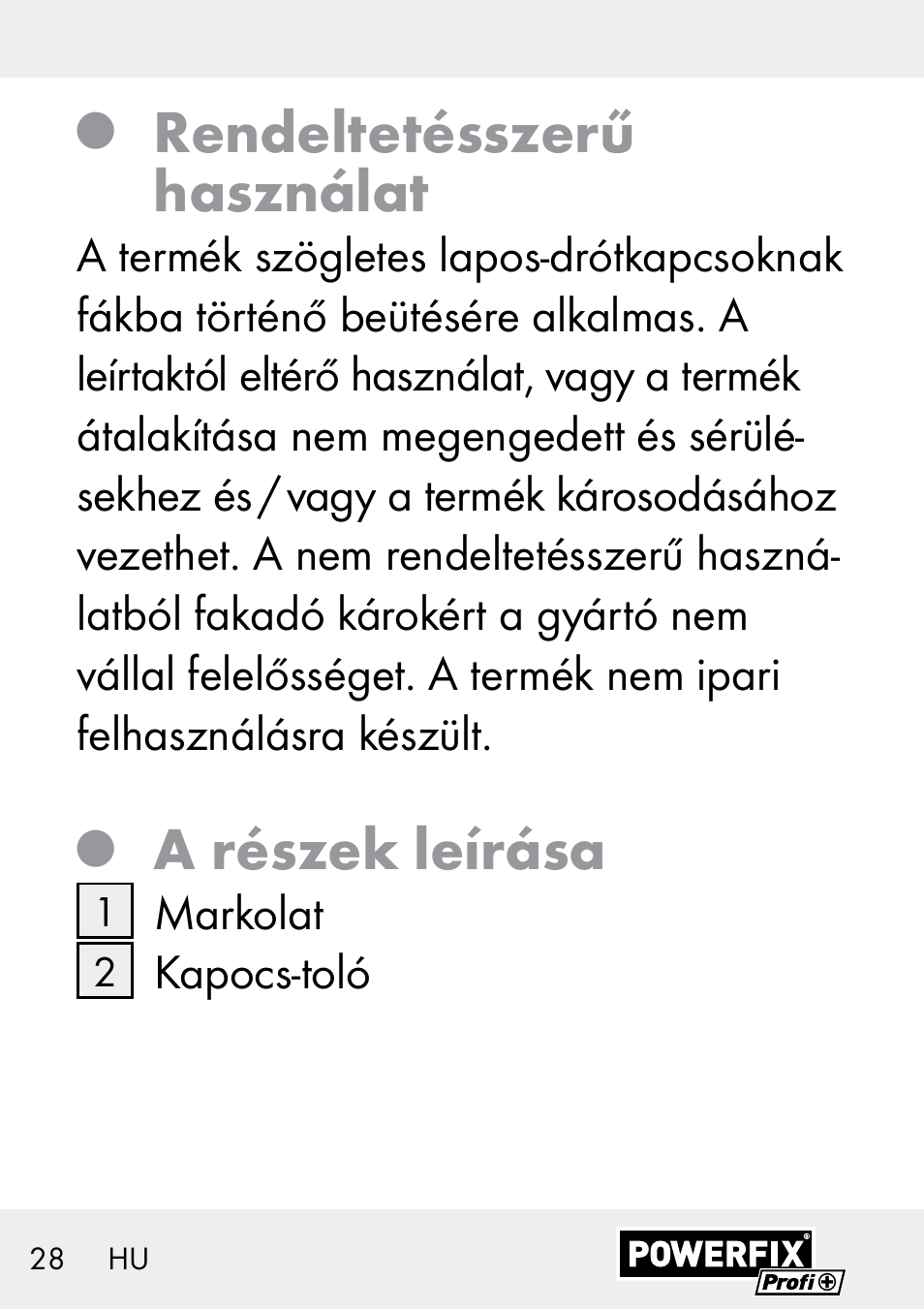 Rendeltetésszerű használat

A termék szögletes lapos-drótkapcsoknak fákba történő beütésére alkalmas. A leírtaktól eltérő használat, vagy a termék átalakítása nem megengedett és sérülésekhez és / vagy a termék károsodásához vezethet. A nem rendeltetésszerű használatból fakadó károkért a gyártó nem vállal felelősséget. A termék nem ipari felhasználásra készült.

A részek leírása

1 Markolat
2 Kapocs-toló

28 HU

POWERFIX® Profi